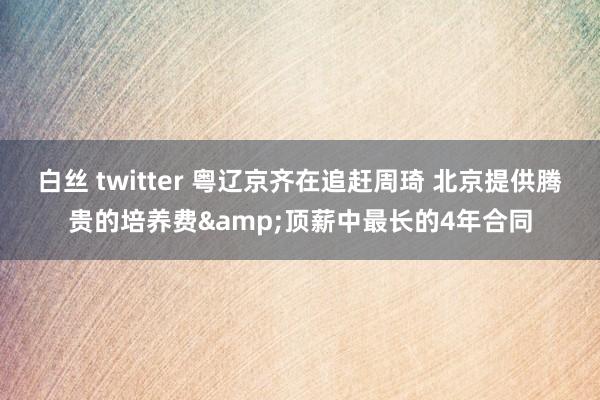 白丝 twitter 粤辽京齐在追赶周琦 北京提供腾贵的培养费&amp;顶薪中最长的4年合同